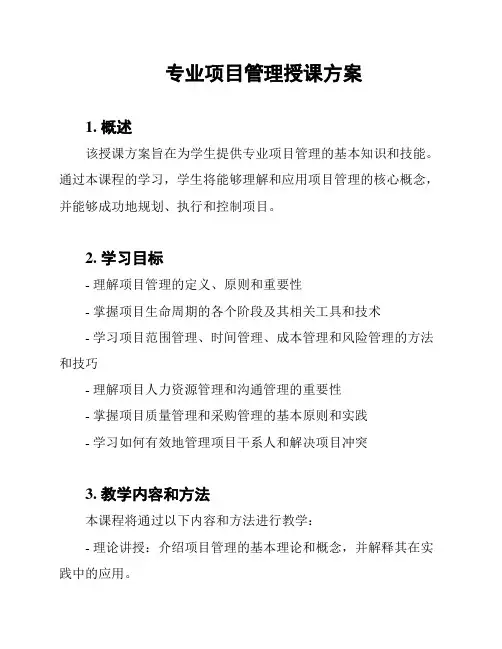 专业项目管理授课方案

1. 概述

该授课方案旨在为学生提供专业项目管理的基本知识和技能。通过本课程的学习，学生将能够理解和应用项目管理的核心概念，并能够成功地规划、执行和控制项目。

2. 学习目标

- 理解项目管理的定义、原则和重要性

- 掌握项目生命周期的各个阶段及其相关工具和技术

- 学习项目范围管理、时间管理、成本管理和风险管理的方法和技巧

- 理解项目人力资源管理和沟通管理的重要性

- 掌握项目质量管理和采购管理的基本原则和实践

- 学习如何有效地管理项目干系人和解决项目冲突

3. 教学内容和方法

本课程将通过以下内容和方法进行教学：

- 理论讲授：介绍项目管理的基本理论和概念，并解释其在实践中的应用。